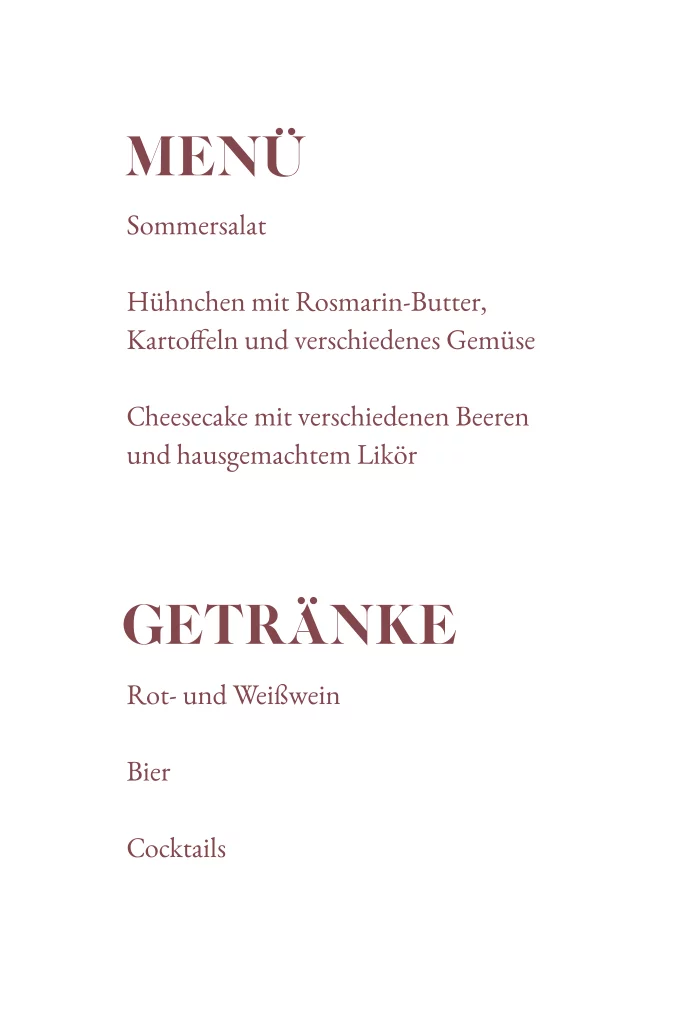 MENÜ

Sommersalat

Hühnchen mit Rosmarin-Butter, Kartoffeln und verschiedenes Gemüse

Cheesecake mit verschiedenen Beeren und hausgemachtem Likör

GETRÄNKE

Rot- und Weißwein

Bier

Cocktails